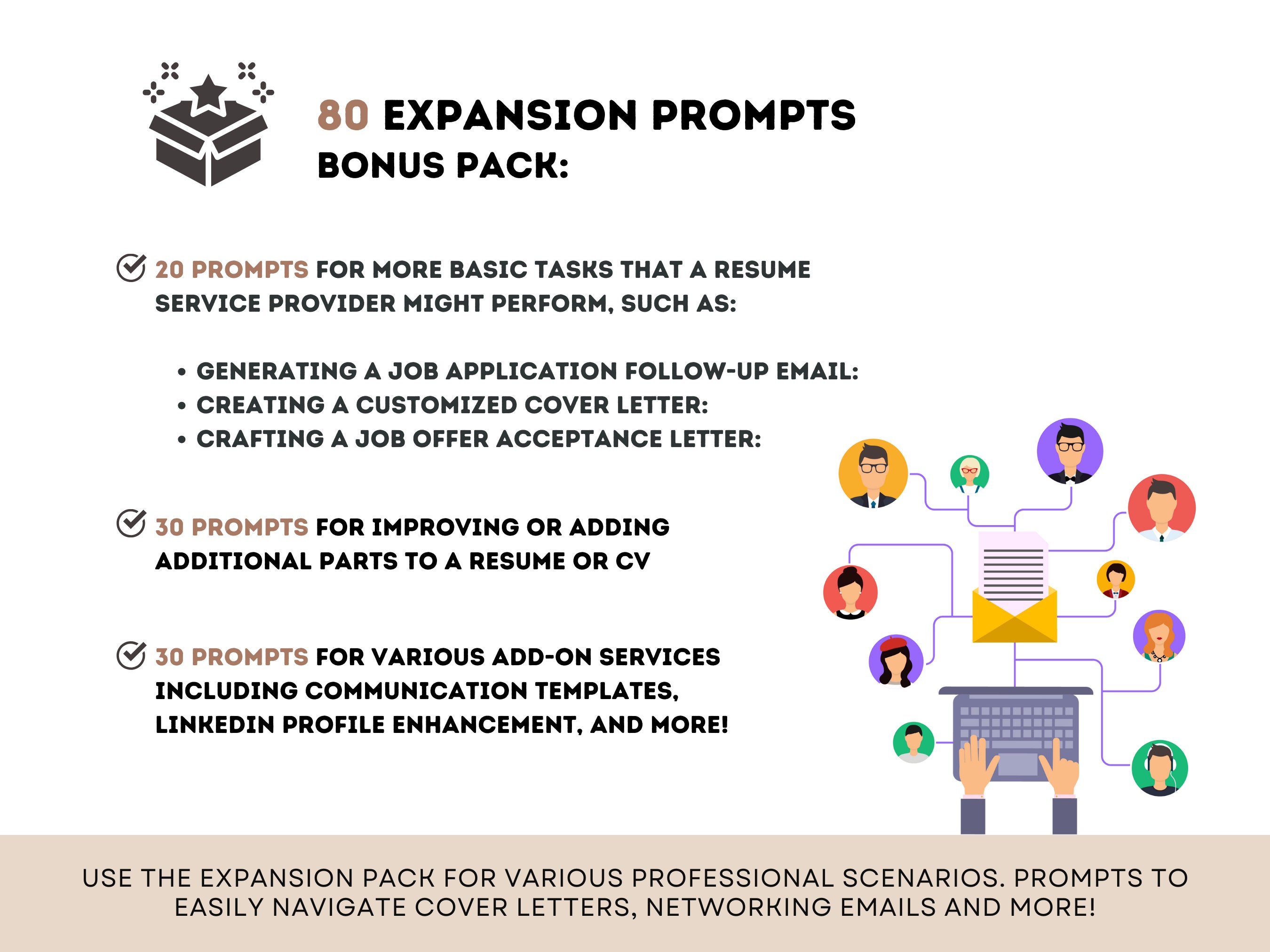 80 EXPANSION PROMPTS
BONUS PACK:

☑ 20 PROMPTS FOR MORE BASIC TASKS THAT A RESUME SERVICE PROVIDER MIGHT PERFORM, SUCH AS:

• GENERATING A JOB APPLICATION FOLLOW-UP EMAIL:
• CREATING A CUSTOMIZED COVER LETTER:
• CRAFTING A JOB OFFER ACCEPTANCE LETTER:

☑ 30 PROMPTS FOR IMPROVING OR ADDING ADDITIONAL PARTS TO A RESUME OR CV

☑ 30 PROMPTS FOR VARIOUS ADD-ON SERVICES INCLUDING COMMUNICATION TEMPLATES, LINKEDIN PROFILE ENHANCEMENT, AND MORE!

USE THE EXPANSION PACK FOR VARIOUS PROFESSIONAL SCENARIOS. PROMPTS TO EASILY NAVIGATE COVER LETTERS, NETWORKING EMAILS AND MORE!